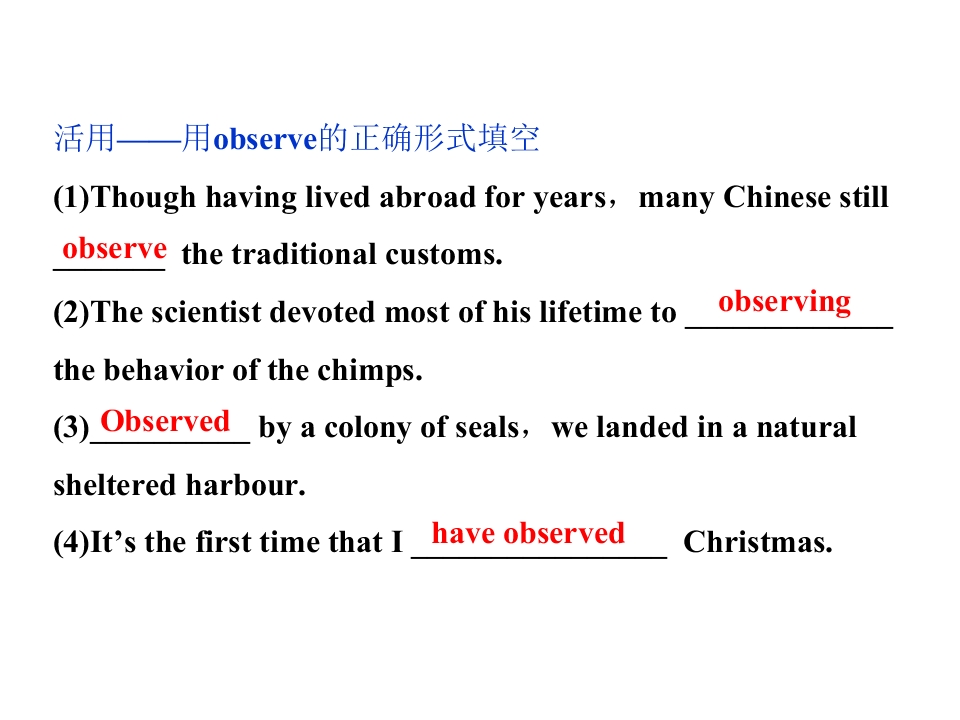 活用——用observe的正确形式填空

(1)Though having lived abroad for years，many Chinese still observe the traditional customs.

(2)The scientist devoted most of his lifetime to observing the behavior of the chimps.

(3)Observed by a colony of seals，we landed in a natural sheltered harbour.

(4)It's the first time that I have observed Christmas.